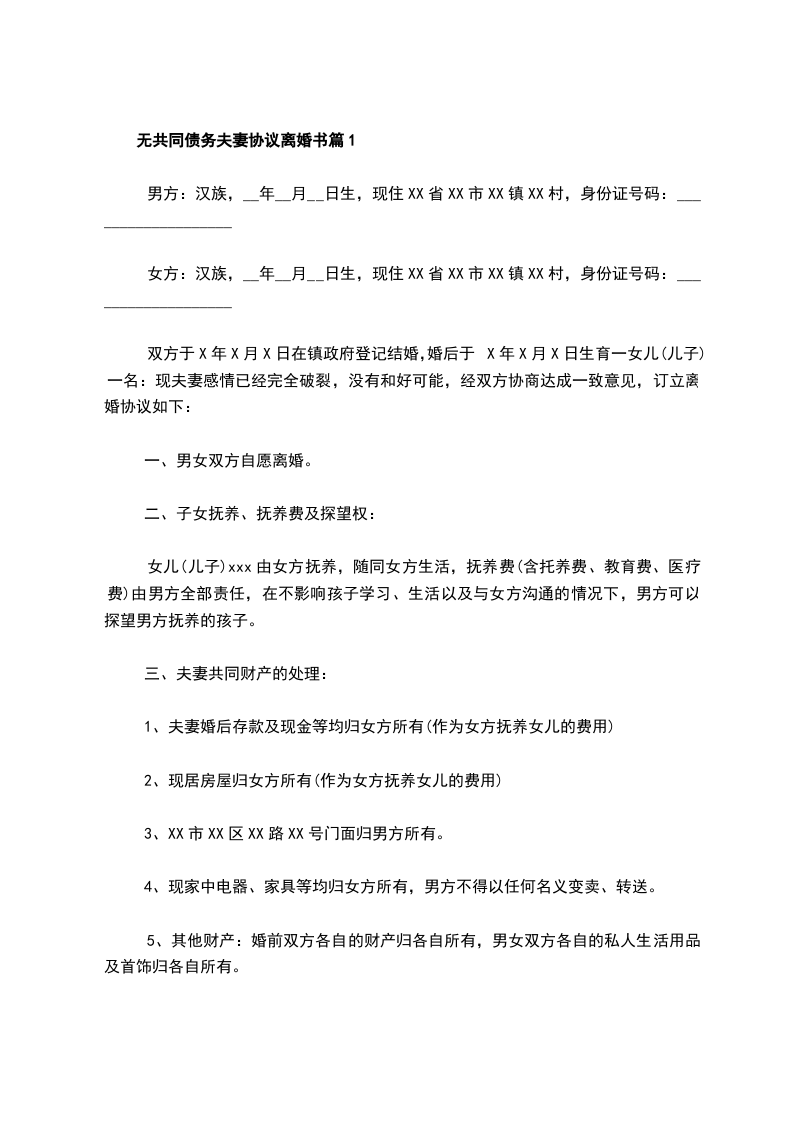 无共同债务夫妻协议离婚书篇1

男方：汉族，__年__月__日生，现住XX省XX市XX镇XX村，身份证号码：___________________

女方：汉族，__年__月__日生，现住XX省XX市XX镇XX村，身份证号码：___________________

双方于X年X月X日在镇政府登记结婚,婚后于 X年X月X日生育一女儿(儿子)一名：现夫妻感情已经完全破裂，没有和好可能，经双方协商达成一致意见，订立离婚协议如下：

一、男女双方自愿离婚。

二、子女抚养、抚养费及探望权：

女儿(儿子)xxx由女方抚养，随同女方生活，抚养费(含托养费、教育费、医疗费)由男方全部责任，在不影响孩子学习、生活以及与女方沟通的情况下，男方可以探望男方抚养的孩子。

三、夫妻共同财产的处理：

1、夫妻婚后存款及现金等均归女方所有(作为女方抚养女儿的费用)

2、现居房屋归女方所有(作为女方抚养女儿的费用)

3、XX市XX区XX路XX号门面归男方所有。

4、现家中电器、家具等均归女方所有，男方不得以任何名义变卖、转送。

5、其他财产：婚前双方各自的财产归各自所有，男女双方各自的私人生活用品及首饰归各自所有。